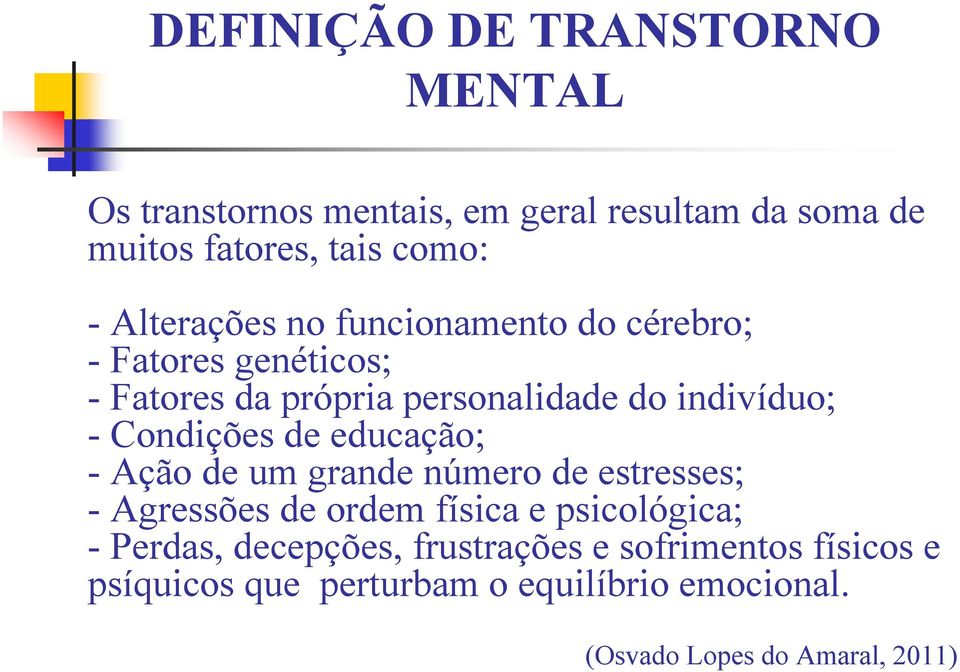 DEFINIÇÃO DE TRANSTORNO MENTAL

Os transtornos mentais, em geral resultam da soma de muitos fatores, tais como:

- Alterações no funcionamento do cérebro;
- Fatores genéticos;
- Fatores da própria personalidade do indivíduo;
- Condições de educação;
- Ação de um grande número de estresses;
- Agressões de ordem física e psicológica;
- Perdas, decepções, frustrações e sofrimentos físicos e psíquicos que perturbam o equilíbrio emocional.

(Osvado Lopes do Amaral, 2011)